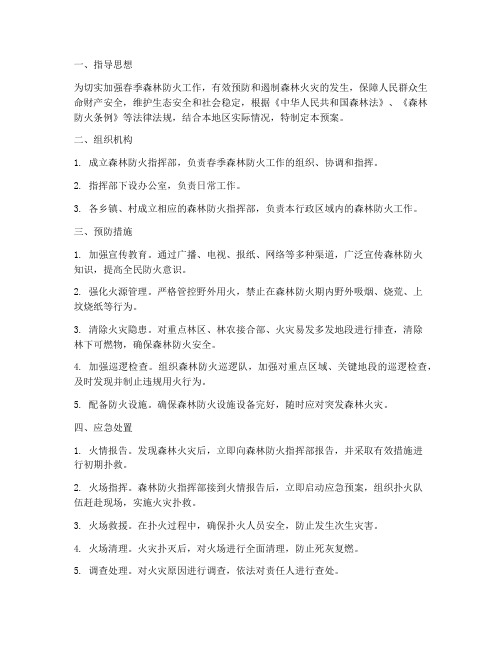 一、指导思想

为切实加强春季森林防火工作，有效预防和遏制森林火灾的发生，保障人民群众生命财产安全，维护生态安全和社会稳定，根据《中华人民共和国森林法》、《森林防火条例》等法律法规，结合本地区实际情况，特制定本预案。

二、组织机构

1. 成立森林防火指挥部，负责春季森林防火工作的组织、协调和指挥。

2. 指挥部下设办公室，负责日常工作。

3. 各乡镇、村成立相应的森林防火指挥部，负责本行政区域内的森林防火工作。

三、预防措施

1. 加强宣传教育。通过广播、电视、报纸、网络等多种渠道，广泛宣传森林防火知识，提高全民防火意识。

2. 强化火源管理。严格管控野外用火，禁止在森林防火期内野外吸烟、烧荒、上坟烧纸等行为。

3. 清除火灾隐患。对重点林区、林农接合部、火灾易发多发地段进行排查，清除林下可燃物，确保森林防火安全。

4. 加强巡逻检查。组织森林防火巡逻队，加强对重点区域、关键地段的巡逻检查，及时发现并制止违规用火行为。

5. 配备防火设施。确保森林防火设施设备完好，随时应对突发森林火灾。

四、应急处置

1. 火情报告。发现森林火灾后，立即向森林防火指挥部报告，并采取有效措施进行初期扑救。

2. 火场指挥。森林防火指挥部接到火情报告后，立即启动应急预案，组织扑火队伍赶赴现场，实施火灾扑救。

3. 火场救援。在扑火过程中，确保扑火人员安全，防止发生次生灾害。

4. 火场清理。火灾扑灭后，对火场进行全面清理，防止死灰复燃。

5. 调查处理。对火灾原因进行调查，依法对责任人进行查处。